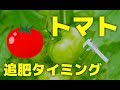 トマト

追肥タイミング